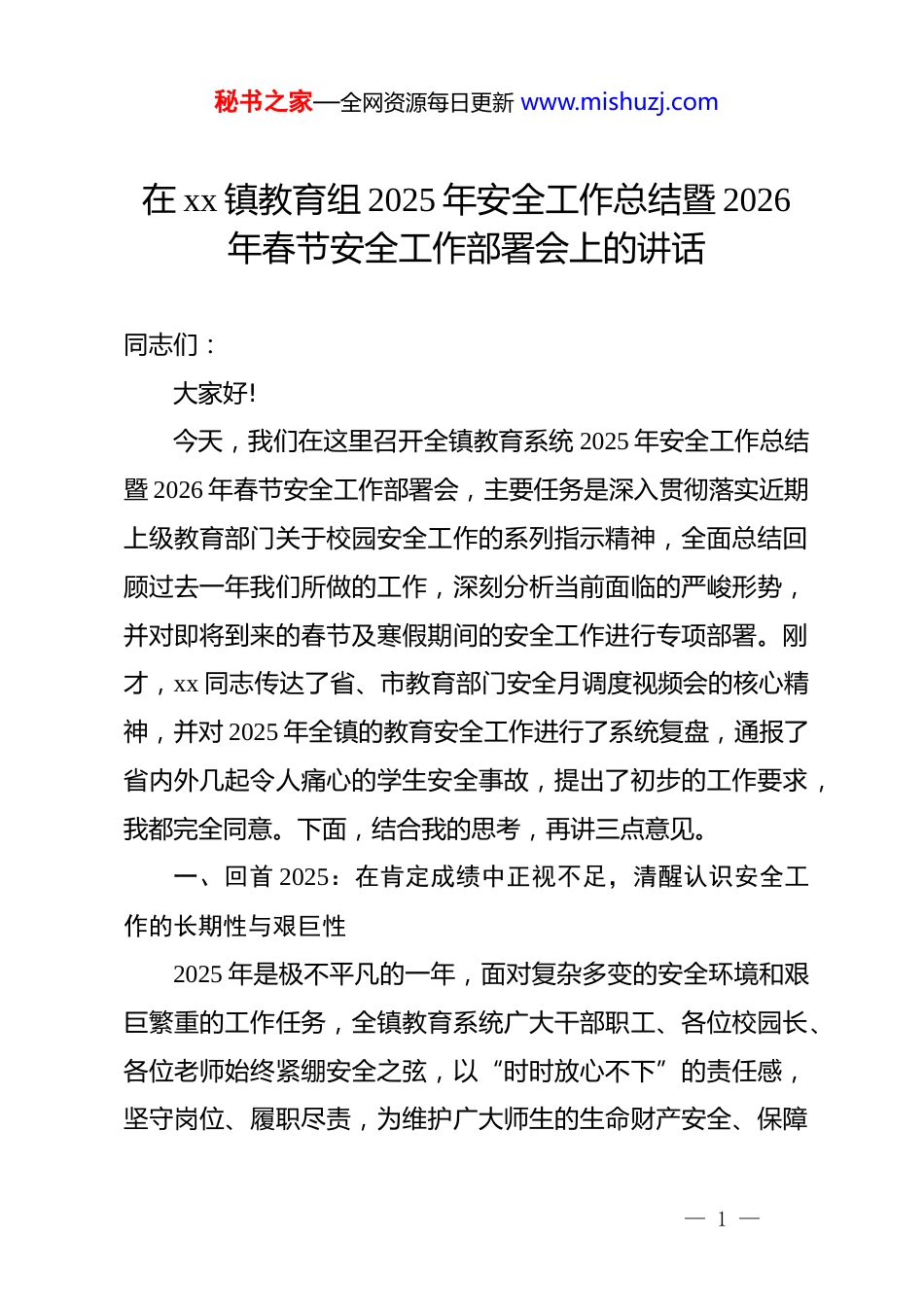 秘书之家—全网资源每日更新 www.mishuzj.com

在 xx 镇教育组 2025 年安全工作总结暨 2026 年春节安全工作部署会上的讲话

同志们：

大家好!

今天，我们在这里召开全镇教育系统 2025 年安全工作总结暨 2026 年春节安全工作部署会，主要任务是深入贯彻落实近期上级教育部门关于校园安全工作的系列指示精神，全面总结回顾过去一年我们所做的工作，深刻分析当前面临的严峻形势，并对即将到来的春节及寒假期间的安全工作进行专项部署。刚才，xx 同志传达了省、市教育部门安全月调度视频会的核心精神，并对 2025 年全镇的教育安全工作进行了系统复盘，通报了省内外几起令人痛心的学生安全事故，提出了初步的工作要求，我都完全同意。下面，结合我的思考，再讲三点意见。

一、回首 2025：在肯定成绩中正视不足，清醒认识安全工作的长期性与艰巨性

2025 年是极不平凡的一年，面对复杂多变的安全环境和艰巨繁重的工作任务，全镇教育系统广大干部职工、各位校园长、各位老师始终紧绷安全之弦，以“时时放心不下”的责任感，坚守岗位、履职尽责，为维护广大师生的生命财产安全、保障

— 1 —